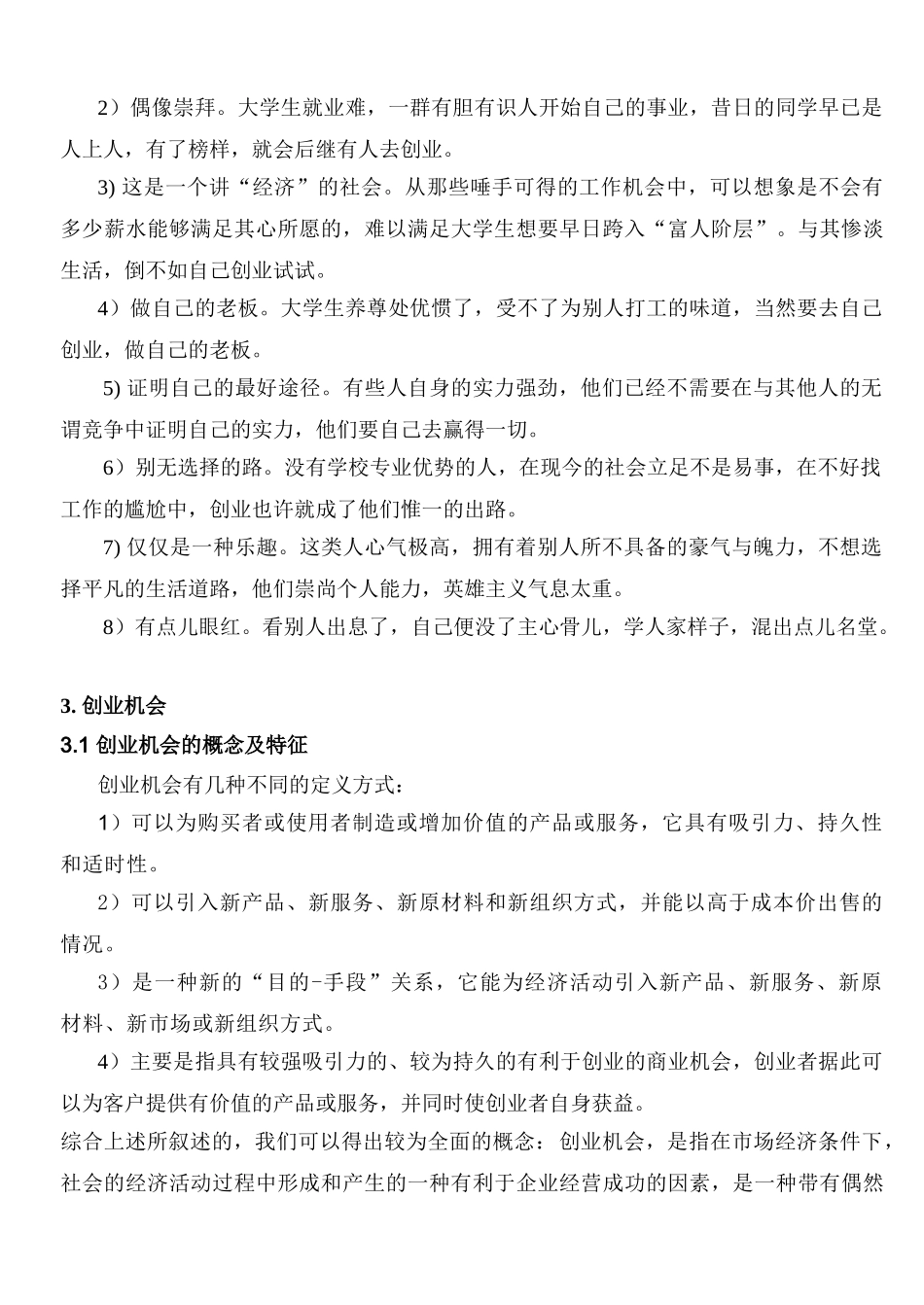 2）偶像崇拜。大学生就业难，一群有胆有识人开始自己的事业，昔日的同学早已是人上人，有了榜样，就会后继有人去创业。

3) 这是一个讲“经济”的社会。从那些唾手可得的工作机会中，可以想象是不会有多少薪水能够满足其心所愿的，难以满足大学生想要早日跨入“富人阶层”。与其惨淡生活，倒不如自己创业试试。

4）做自己的老板。大学生养尊处优惯了，受不了为别人打工的味道，当然要去自己创业，做自己的老板。

5) 证明自己的最好途径。有些人自身的实力强劲，他们已经不需要在与其他人的无谓竞争中证明自己的实力，他们要自己去赢得一切。

6）别无选择的路。没有学校专业优势的人，在现今的社会立足不是易事，在不好找工作的尴尬中，创业也许就成了他们惟一的出路。

7) 仅仅是一种乐趣。这类人心气极高，拥有着别人所不具备的豪气与魄力，不想选择平凡的生活道路，他们崇尚个人能力，英雄主义气息太重。

8）有点儿眼红。看别人出息了，自己便没了主心骨儿，学人家样子，混出点儿名堂。

3. 创业机会

3.1 创业机会的概念及特征

创业机会有几种不同的定义方式：

1）可以为购买者或使用者制造或增加价值的产品或服务，它具有吸引力、持久性和适时性。

2）可以引入新产品、新服务、新原材料和新组织方式，并能以高于成本价出售的情况。

3）是一种新的“目的-手段”关系，它能为经济活动引入新产品、新服务、新原材料、新市场或新组织方式。

4）主要是指具有较强吸引力的、较为持久的有利于创业的商业机会，创业者据此可以为客户提供有价值的产品或服务，并同时使创业者自身获益。

综合上述所叙述的，我们可以得出较为全面的概念：创业机会，是指在市场经济条件下，社会的经济活动过程中形成和产生的一种有利于企业经营成功的因素，是一种带有偶然